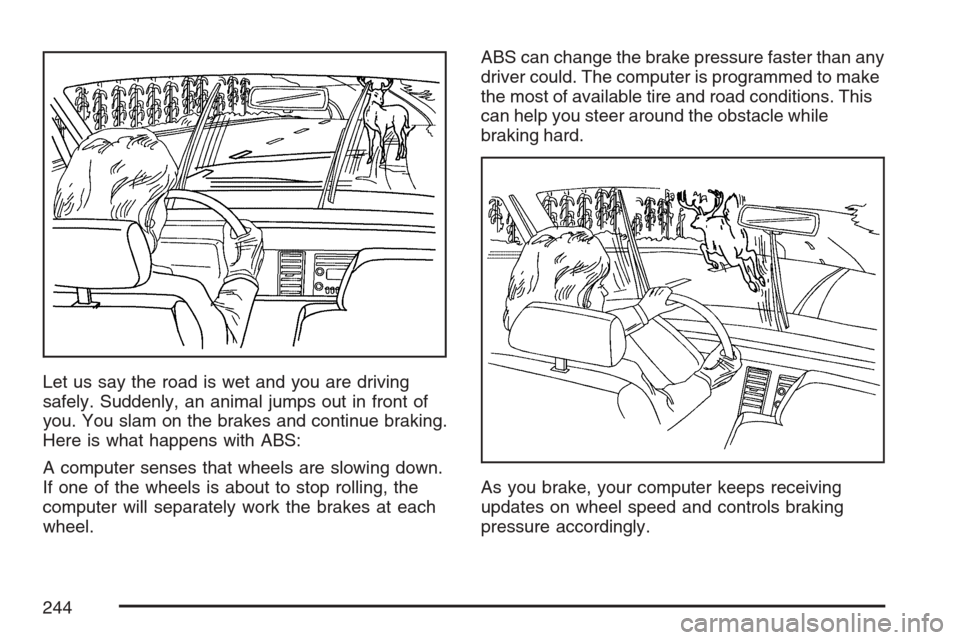 Let us say the road is wet and you are driving safely. Suddenly, an animal jumps out in front of you. You slam on the brakes and continue braking. Here is what happens with ABS:

A computer senses that wheels are slowing down. If one of the wheels is about to stop rolling, the computer will separately work the brakes at each wheel.

ABS can change the brake pressure faster than any driver could. The computer is programmed to make the most of available tire and road conditions. This can help you steer around the obstacle while braking hard.

As you brake, your computer keeps receiving updates on wheel speed and controls braking pressure accordingly.

244

carmanualsonline.info